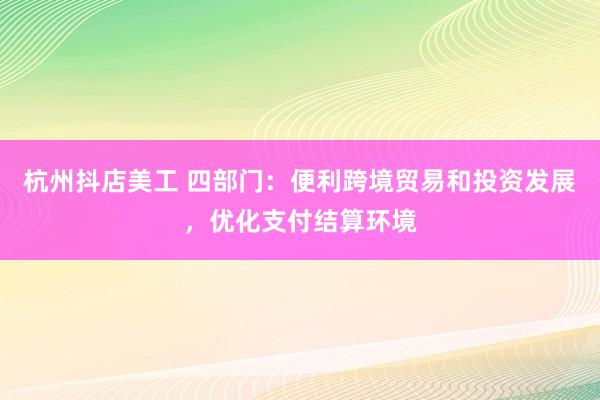 杭州抖店美工 四部门：便利跨境贸易和投资发展，优化支付结算环境